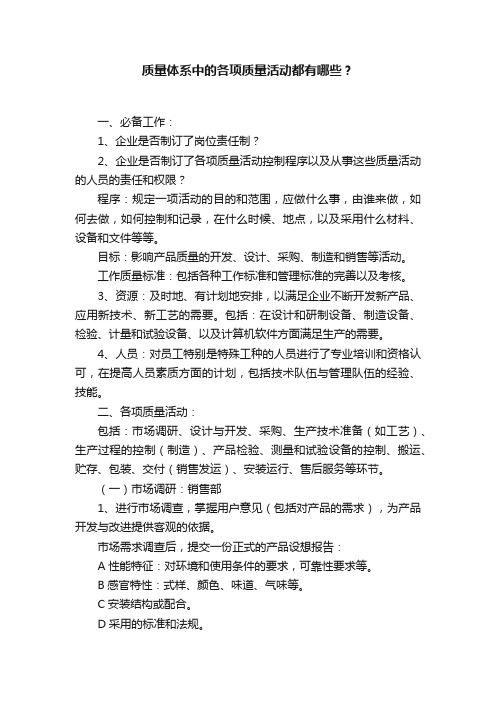 质量体系中的各项质量活动都有哪些？

一、必备工作：

1、企业是否制订了岗位责任制？

2、企业是否制订了各项质量活动控制程序以及从事这些质量活动的人员的责任和权限？

程序：规定一项活动的目的和范围，应做什么事，由谁来做，如何去做，如何控制和记录，在什么时候、地点，以及采用什么材料、设备和文件等等。

目标：影响产品质量的开发、设计、采购、制造和销售等活动。

工作质量标准：包括各种工作标准和管理标准的完善以及考核。

3、资源：及时地、有计划地安排，以满足企业不断开发新产品、应用新技术、新工艺的需要。包括：在设计和研制设备、制造设备、检验、计量和试验设备、以及计算机软件方面满足生产的需要。

4、人员：对员工特别是特殊工种的人员进行了专业培训和资格认可，在提高人员素质方面的计划，包括技术队伍与管理队伍的经验、技能。

二、各项质量活动：

包括：市场调研、设计与开发、采购、生产技术准备（如工艺）、生产过程的控制（制造）、产品检验、测量和试验设备的控制、搬运、贮存、包装、交付（销售发运）、安装运行、售后服务等环节。

（一）市场调研：销售部

1、进行市场调查，掌握用户意见（包括对产品的需求），为产品开发与改进提供客观的依据。

市场需求调查后，提交一份正式的产品设想报告：

A 性能特征：对环境和使用条件的要求，可靠性要求等。

B 感官特性：式样、颜色、味道、气味等。

C 安装结构或配合。

D 采用的标准和法规。